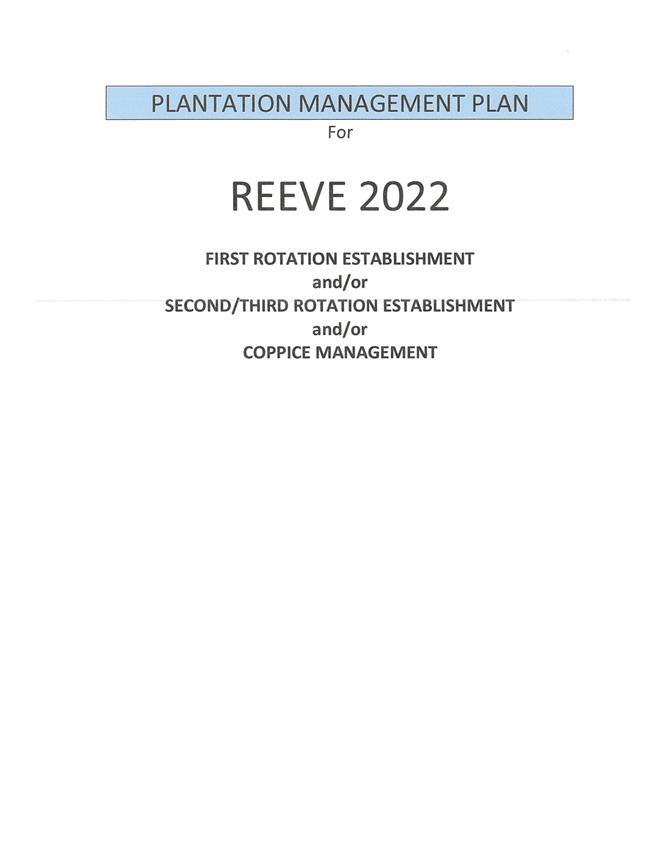 PLANTATION MANAGEMENT PLAN
For

REEVE 2022

FIRST ROTATION ESTABLISHMENT
and/or
SECOND/THIRD ROTATION ESTABLISHMENT
and/or
COPPICE MANAGEMENT